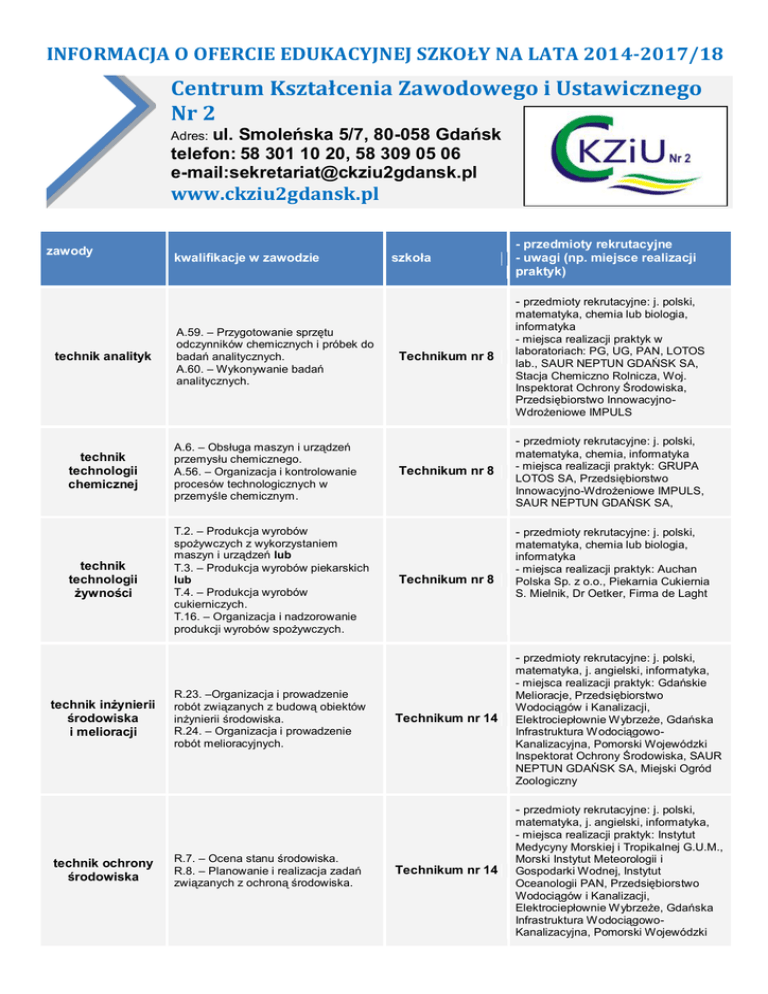 INFORMACJA O OFERCIE EDUKACYJNEJ SZKOŁY NA LATA 2014-2017/18

Centrum Kształcenia Zawodowego i Ustawicznego Nr 2

Adres: ul. Smoleńska 5/7, 80-058 Gdańsk
telefon: 58 301 10 20, 58 309 05 06
e-mail:sekretariat@ckziu2gdansk.pl
www.ckziu2gdansk.pl

CKZiU Nr 2

| zawody | kwalifikacje w zawodzie | szkoła | - przedmioty rekrutacyjne - uwagi (np. miejsce realizacji praktyk) |
|---|---|---|---|
| technik analityk | A.59. – Przygotowanie sprzętu odczynników chemicznych i próbek do badań analitycznych. A.60. – Wykonywanie badań analitycznych. | Technikum nr 8 | - przedmioty rekrutacyjne: j. polski, matematyka, chemia lub biologia, informatyka - miejsca realizacji praktyk w laboratoriach: PG, UG, PAN, LOTOS lab., SAUR NEPTUN GDAŃSK SA, Stacja Chemiczno Rolnicza, Woj. Inspektorat Ochrony Środowiska, Przedsiębiorstwo Innowacyjno-Wdrożeniowe IMPULS |
| technik technologii chemicznej | A.6. – Obsługa maszyn i urządzeń przemysłu chemicznego. A.56. – Organizacja i kontrolowanie procesów technologicznych w przemyśle chemicznym. | Technikum nr 8 | - przedmioty rekrutacyjne: j. polski, matematyka, chemia, informatyka - miejsca realizacji praktyk: GRUPA LOTOS SA, Przedsiębiorstwo Innowacyjno-Wdrożeniowe IMPULS, SAUR NEPTUN GDAŃSK SA, |
| technik technologii żywności | T.2. – Produkcja wyrobów spożywczych z wykorzystaniem maszyn i urządzeń lub T.3. – Produkcja wyrobów piekarskich lub T.4. – Produkcja wyrobów cukierniczych. T.16. – Organizacja i nadzorowanie produkcji wyrobów spożywczych. | Technikum nr 8 | - przedmioty rekrutacyjne: j. polski, matematyka, chemia lub biologia, informatyka - miejsca realizacji praktyk: Auchan Polska Sp. z o.o., Piekarnia Cukiernia S. Mielnik, Dr Oetker, Firma de Laght |
| technik inżynierii środowiska i melioracji | R.23. –Organizacja i prowadzenie robót związanych z budową obiektów inżynierii środowiska. R.24. – Organizacja i prowadzenie robót melioracyjnych. | Technikum nr 14 | - przedmioty rekrutacyjne: j. polski, matematyka, j. angielski, informatyka, - miejsca realizacji praktyk: Gdańskie Melioracje, Przedsiębiorstwo Wodociągów i Kanalizacji, Elektrociepłownie Wybrzeże, Gdańska Infrastruktura Wodociągowo-Kanalizacyjna, Pomorski Wojewódzki Inspektorat Ochrony Środowiska, SAUR NEPTUN GDAŃSK SA, Miejski Ogród Zoologiczny |
| technik ochrony środowiska | R.7. – Ocena stanu środowiska. R.8. – Planowanie i realizacja zadań związanych z ochroną środowiska. | Technikum nr 14 | - przedmioty rekrutacyjne: j. polski, matematyka, j. angielski, informatyka, - miejsca realizacji praktyk: Instytut Medycyny Morskiej i Tropikalnej G.U.M., Morski Instytut Meteorologii i Gospodarki Wodnej, Instytut Oceanologii PAN, Przedsiębiorstwo Wodociągów i Kanalizacji, Elektrociepłownie Wybrzeże, Gdańska Infrastruktura Wodociągowo-Kanalizacyjna, Pomorski Wojewódzki |